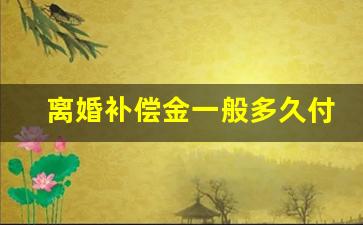 离婚补偿金一般多久付